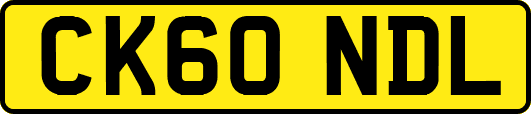 CK60 NDL